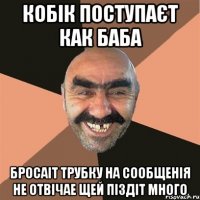 КОБІК ПОСТУПАЄТ КАК БАБА

БРОСАІТ ТРУБКУ НА СООБЩЕНІЯ НЕ ОТВІЧАЕ ЩЕЙ ПІЗДІТ МНОГО

risovach.ru